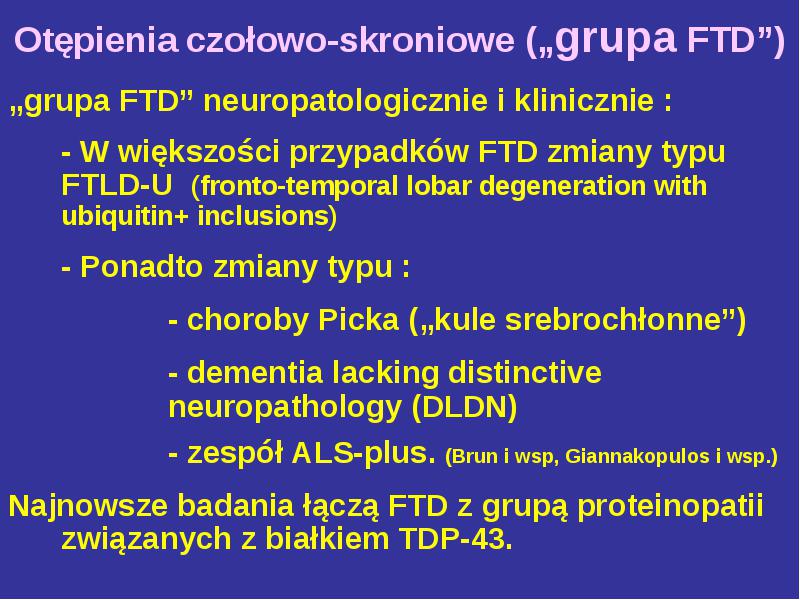 Otępienia czołowo-skroniowe („grupa FTD”)

„grupa FTD” neuropatologicznie i klinicznie :

- W większości przypadków FTD zmiany typu FTLD-U (fronto-temporal lobar degeneration with ubiquitin+ inclusions)

- Ponadto zmiany typu :

- choroby Picka („kule srebrochłonne”)

- dementia lacking distinctive neuropathology (DLDN)

- zespół ALS-plus. (Brun i wsp, Giannakopulos i wsp.)

Najnowsze badania łączą FTD z grupą proteinopatii związanych z białkiem TDP-43.